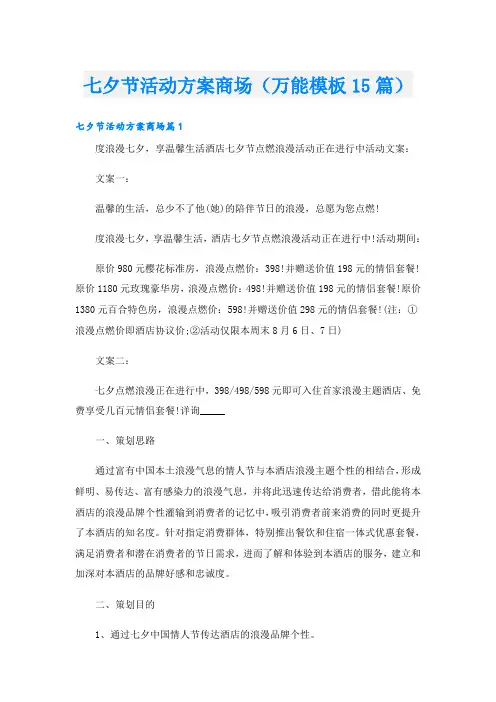 七夕节活动方案商场（万能模板15篇）

七夕节活动方案商场篇1

度浪漫七夕，享温馨生活酒店七夕节点燃浪漫活动正在进行中活动文案：

文案一：

温馨的生活，总少不了他(她)的陪伴节日的浪漫，总愿为您点燃！

度浪漫七夕，享温馨生活，酒店七夕节点燃浪漫活动正在进行中!活动期间：

原价980元樱花标准房，浪漫点燃价：398!并赠送价值198元的情侣套餐！原价1180元玫瑰豪华房，浪漫点燃价：498!并赠送价值198元的情侣套餐!原价1380元百合特色房，浪漫点燃价：598!并赠送价值298元的情侣套餐!(注：①浪漫点燃价即酒店协议价;②活动仅限本周末8月6日、7日)

文案二：

七夕点燃浪漫正在进行中，398/498/598元即可入住首家浪漫主题酒店、免费享受几百元情侣套餐!详询_____

一、策划思路

通过富有中国本土浪漫气息的情人节与本酒店浪漫主题个性的相结合，形成鲜明、易传达、富有感染力的浪漫气息，并将此迅速传达给消费者，借此能将本酒店的浪漫品牌个性灌输到消费者的记忆中，吸引消费者前来消费的同时更提升了本酒店的知名度。针对指定消费群体，特别推出餐饮和住宿一体式优惠套餐，满足消费者和潜在消费者的节日需求，进而了解和体验到本酒店的服务，建立和加深对本酒店的品牌好感和忠诚度。

二、策划目的

1、通过七夕中国情人节传达酒店的浪漫品牌个性。